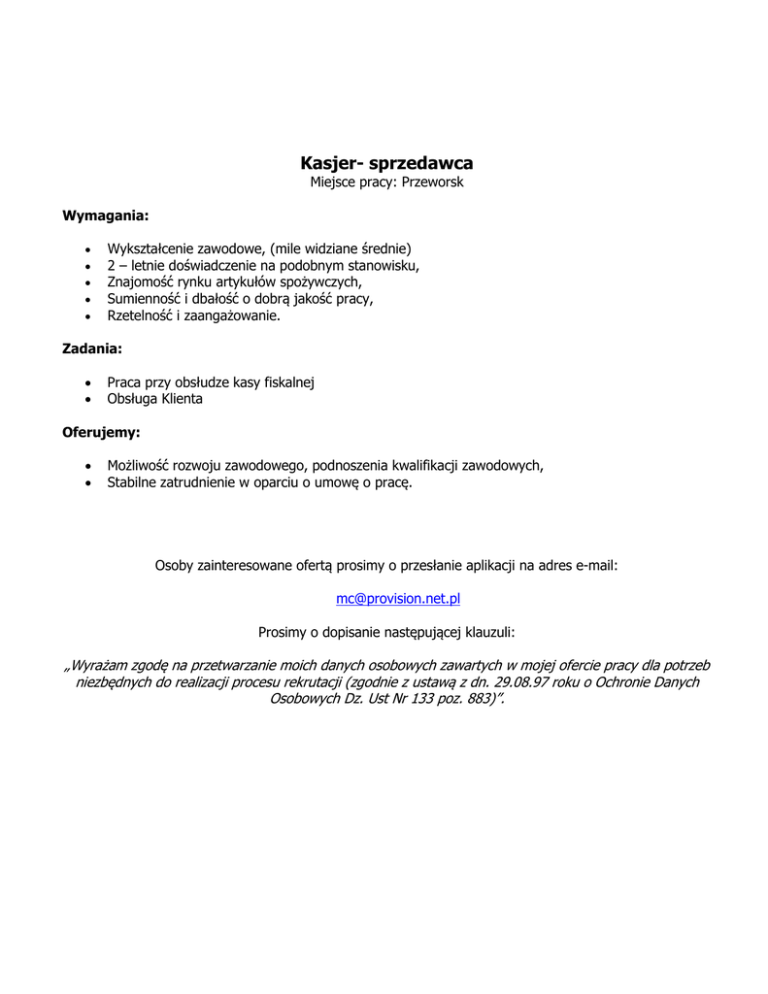 Kasjer- sprzedawca
Miejsce pracy: Przeworsk

Wymagania:

- Wykształcenie zawodowe, (mile widziane średnie)
- 2 – letnie doświadczenie na podobnym stanowisku,
- Znajomość rynku artykułów spożywczych,
- Sumienność i dbałość o dobrą jakość pracy,
- Rzetelność i zaangażowanie.

Zadania:

- Praca przy obsłudze kasy fiskalnej
- Obsługa Klienta

Oferujemy:

- Możliwość rozwoju zawodowego, podnoszenia kwalifikacji zawodowych,
- Stabilne zatrudnienie w oparciu o umowę o pracę.

Osoby zainteresowane ofertą prosimy o przesłanie aplikacji na adres e-mail:

mc@provision.net.pl

Prosimy o dopisanie następującej klauzuli:

„Wyrażam zgodę na przetwarzanie moich danych osobowych zawartych w mojej ofercie pracy dla potrzeb niezbędnych do realizacji procesu rekrutacji (zgodnie z ustawą z dn. 29.08.97 roku o Ochronie Danych Osobowych Dz. Ust Nr 133 poz. 883)”.